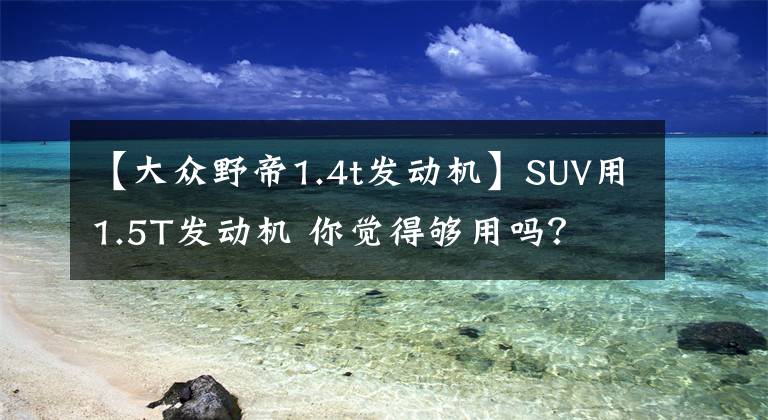 【大众野帝1.4t发动机】SUV用1.5T发动机 你觉得够用吗？